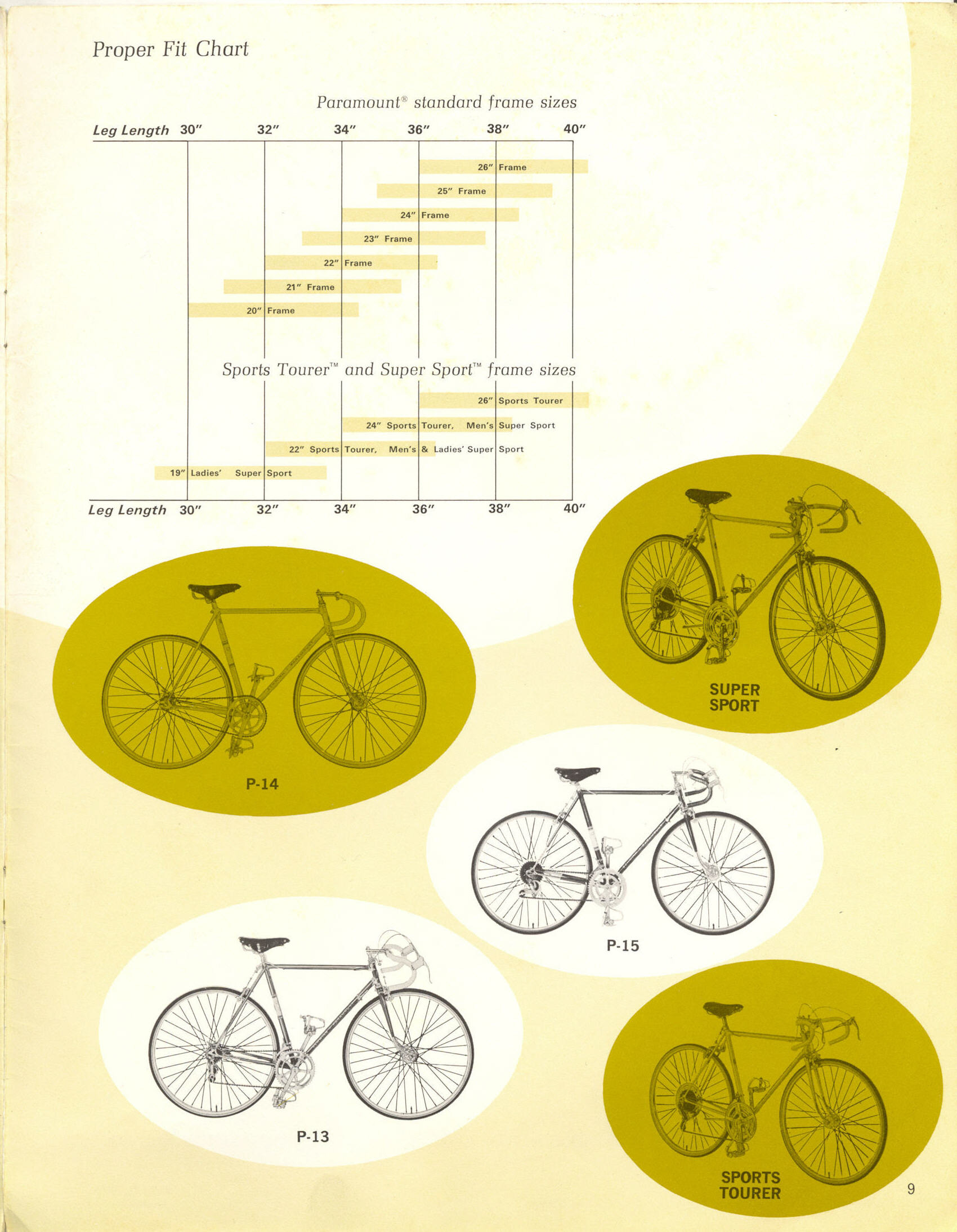 Proper Fit Chart

Paramount® standard frame sizes

Leg Length 30″ 32″ 34″ 36″ 38″ 40″

26″ Frame

25″ Frame

24″ Frame

23″ Frame

22″ Frame

21″ Frame

20″ Frame

Sports Tourer™ and Super Sport™ frame sizes

26″ Sports Tourer

24″ Sports Tourer, Men's Super Sport

22″ Sports Tourer, Men's & Ladies' Super Sport

19″ Ladies' Super Sport

Leg Length 30″ 32″ 34″ 36″ 38″ 40″

SUPER SPORT

P-14

P-15

P-13

SPORTS TOURER

9